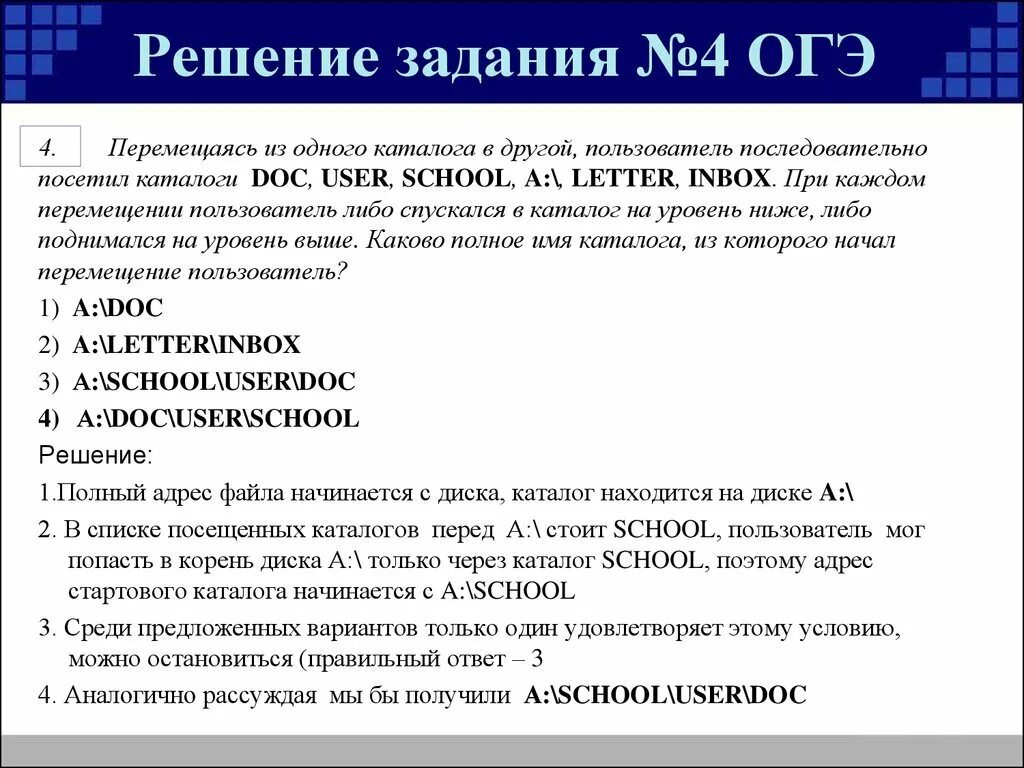 Решение задания №4 ОГЭ

4. Перемещаясь из одного каталога в другой, пользователь последовательно посетил каталоги DOC, USER, SCHOOL, A:\, LETTER, INBOX. При каждом перемещении пользователь либо спускался в каталог на уровень ниже, либо поднимался на уровень выше. Каково полное имя каталога, из которого начал перемещение пользователь?

1) A:\DOC
2) A:\LETTER\INBOX
3) A:\SCHOOL\USER\DOC
4) A:\DOC\USER\SCHOOL

Решение:

1.Полный адрес файла начинается с диска, каталог находится на диске A:\

2. В списке посещенных каталогов перед A:\ стоит SCHOOL, пользователь мог попасть в корень диска A:\ только через каталог SCHOOL, поэтому адрес стартового каталога начинается с A:\SCHOOL

3. Среди предложенных вариантов только один удовлетворяет этому условию, можно остановиться (правильный ответ – 3

4. Аналогично рассуждая мы бы получили A:\SCHOOL\USER\DOC